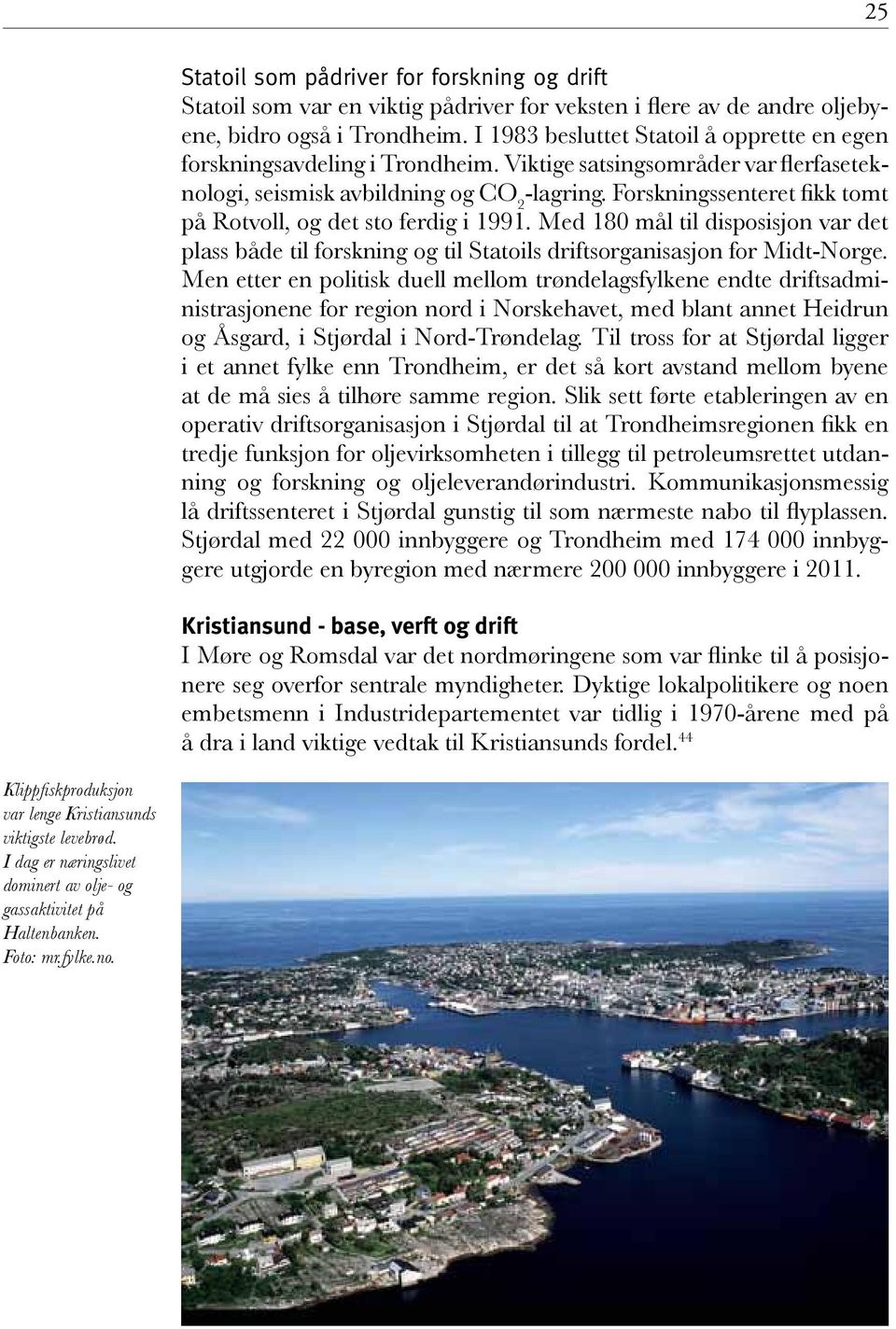 25

Statoil som pådriver for forskning og drift
Statoil som var en viktig pådriver for veksten i flere av de andre oljebyene, bidro også i Trondheim. I 1983 besluttet Statoil å opprette en egen forskningsavdeling i Trondheim. Viktige satsingsområder var flerfaseteknologi, seismisk avbildning og $CO_2$-lagring. Forskningssenteret fikk tomt på Rotvoll, og det sto ferdig i 1991. Med 180 mål til disposisjon var det plass både til forskning og til Statoils driftsorganisasjon for Midt-Norge. Men etter en politisk duell mellom trøndelagsfylkene endte driftsadministrasjonene for region nord i Norskehavet, med blant annet Heidrun og Åsgard, i Stjørdal i Nord-Trøndelag. Til tross for at Stjørdal ligger i et annet fylke enn Trondheim, er det så kort avstand mellom byene at de må sies å tilhøre samme region. Slik sett førte etableringen av en operativ driftsorganisasjon i Stjørdal til at Trondheimsregionen fikk en tredje funksjon for oljevirksomheten i tillegg til petroleumsrettet utdanning og forskning og oljeleverandørindustri. Kommunikasjonsmessig lå driftssenteret i Stjørdal gunstig til som nærmeste nabo til flyplassen. Stjørdal med 22 000 innbyggere og Trondheim med 174 000 innbyggere utgjorde en byregion med nærmere 200 000 innbyggere i 2011.

Kristiansund - base, verft og drift
I Møre og Romsdal var det nordmøringene som var flinke til å posisjonere seg overfor sentrale myndigheter. Dyktige lokalpolitikere og noen embetsmenn i Industridepartementet var tidlig i 1970-årene med på å dra i land viktige vedtak til Kristiansunds fordel.$^{44}$

Klippfiskproduksjon var lenge Kristiansunds viktigste levebrød. I dag er næringslivet dominert av olje- og gassaktivitet på Haltenbanken. Foto: mr.fylke.no.